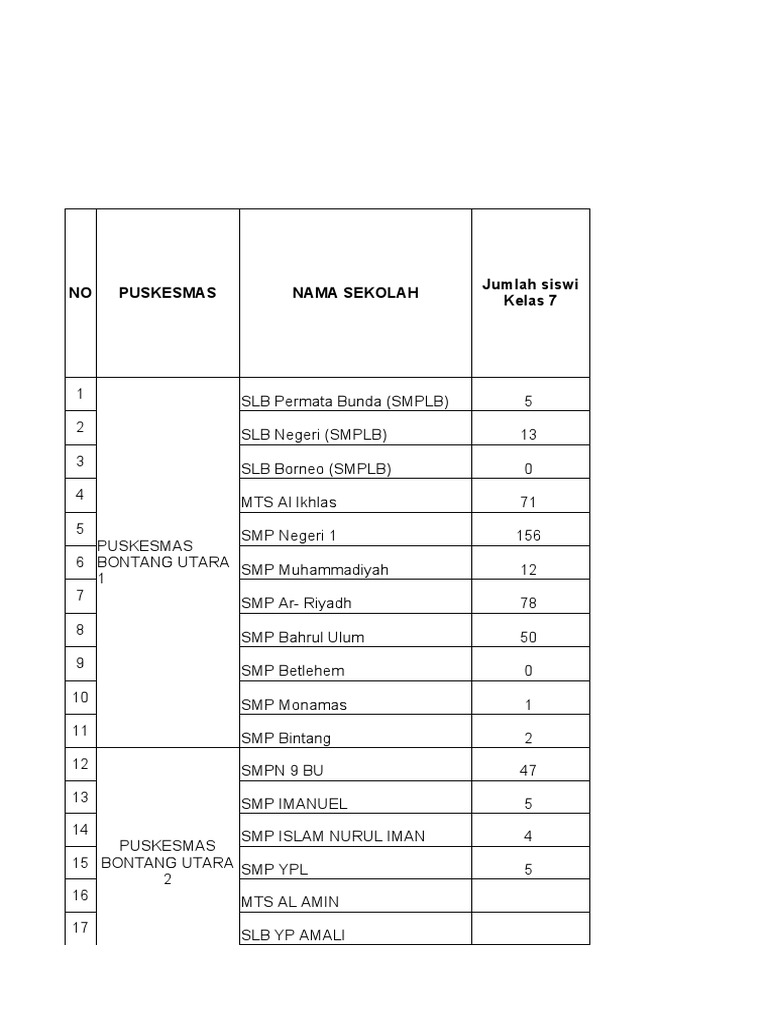 | NO | PUSKESMAS | NAMA SEKOLAH | Jumlah siswi Kelas 7 |
|---|---|---|---|
| 1 | PUSKESMAS BONTANG UTARA 1 | SLB Permata Bunda (SMPLB) | 5 |
| 2 | | SLB Negeri (SMPLB) | 13 |
| 3 | | SLB Borneo (SMPLB) | 0 |
| 4 | | MTS Al Ikhlas | 71 |
| 5 | | SMP Negeri 1 | 156 |
| 6 | | SMP Muhammadiyah | 12 |
| 7 | | SMP Ar- Riyadh | 78 |
| 8 | | SMP Bahrul Ulum | 50 |
| 9 | | SMP Betlehem | 0 |
| 10 | | SMP Monamas | 1 |
| 11 | | SMP Bintang | 2 |
| 12 | PUSKESMAS BONTANG UTARA 2 | SMPN 9 BU | 47 |
| 13 | | SMP IMANUEL | 5 |
| 14 | | SMP ISLAM NURUL IMAN | 4 |
| 15 | | SMP YPL | 5 |
| 16 | | MTS AL AMIN | |
| 17 | | SLB YP AMALI | |